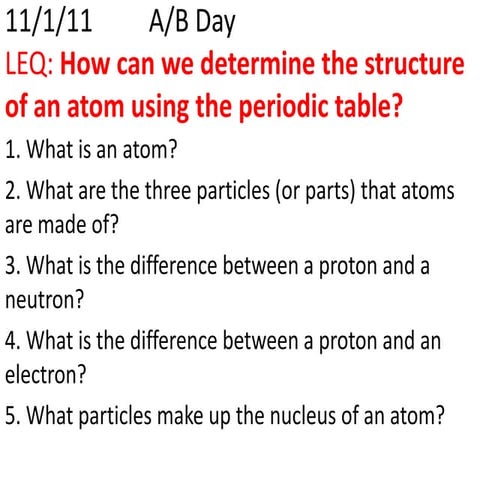 11/1/11 A/B Day

LEQ: How can we determine the structure of an atom using the periodic table?

1. What is an atom?

2. What are the three particles (or parts) that atoms are made of?

3. What is the difference between a proton and a neutron?

4. What is the difference between a proton and an electron?

5. What particles make up the nucleus of an atom?